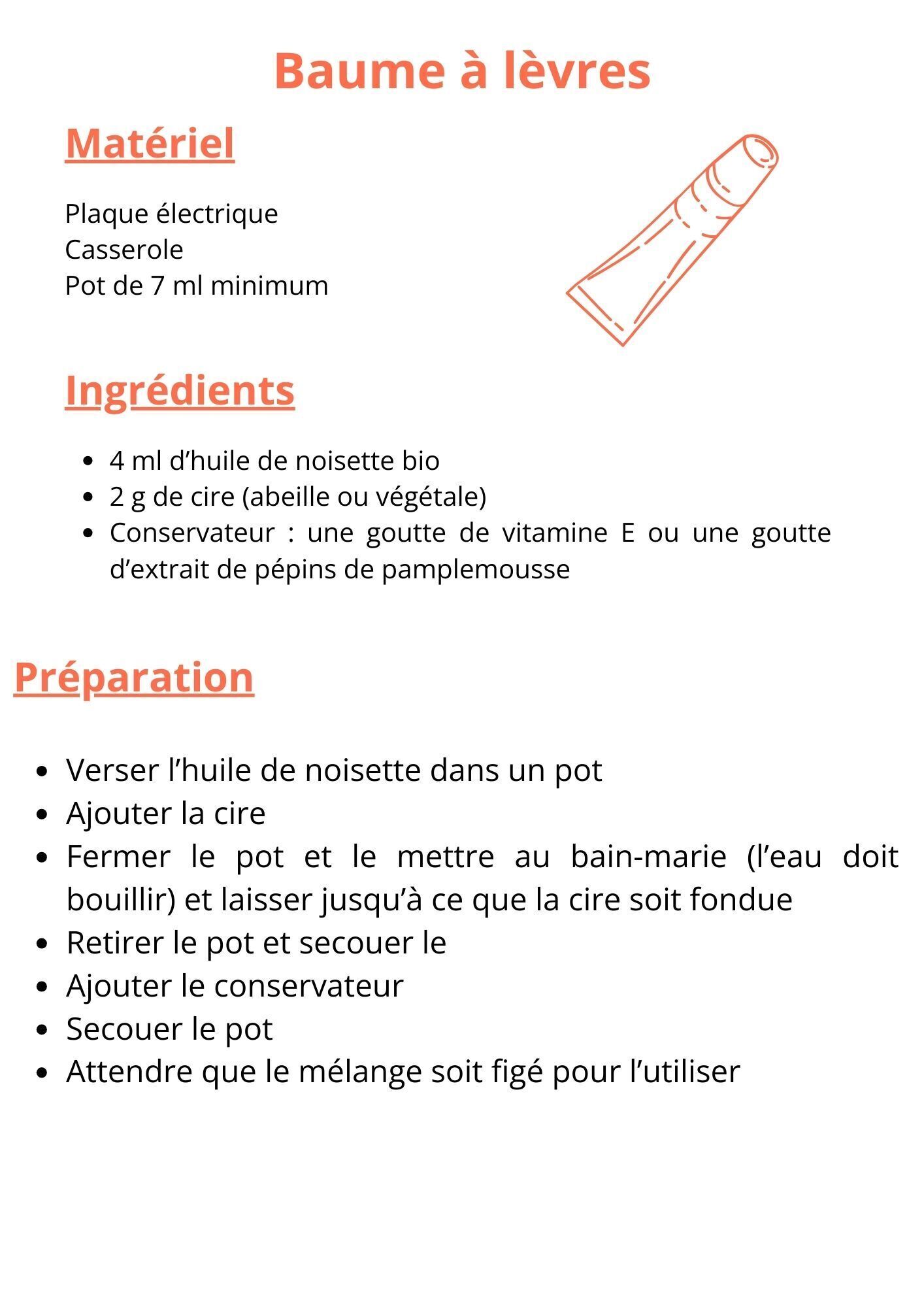 Baume à lèvres

Matériel

Plaque électrique
Casserole
Pot de 7 ml minimum

Ingrédients

- 4 ml d’huile de noisette bio
- 2 g de cire (abeille ou végétale)
- Conservateur : une goutte de vitamine E ou une goutte d’extrait de pépins de pamplemousse

Préparation

- Verser l’huile de noisette dans un pot
- Ajouter la cire
- Fermer le pot et le mettre au bain-marie (l’eau doit bouillir) et laisser jusqu’à ce que la cire soit fondue
- Retirer le pot et secouer le
- Ajouter le conservateur
- Secouer le pot
- Attendre que le mélange soit figé pour l’utiliser